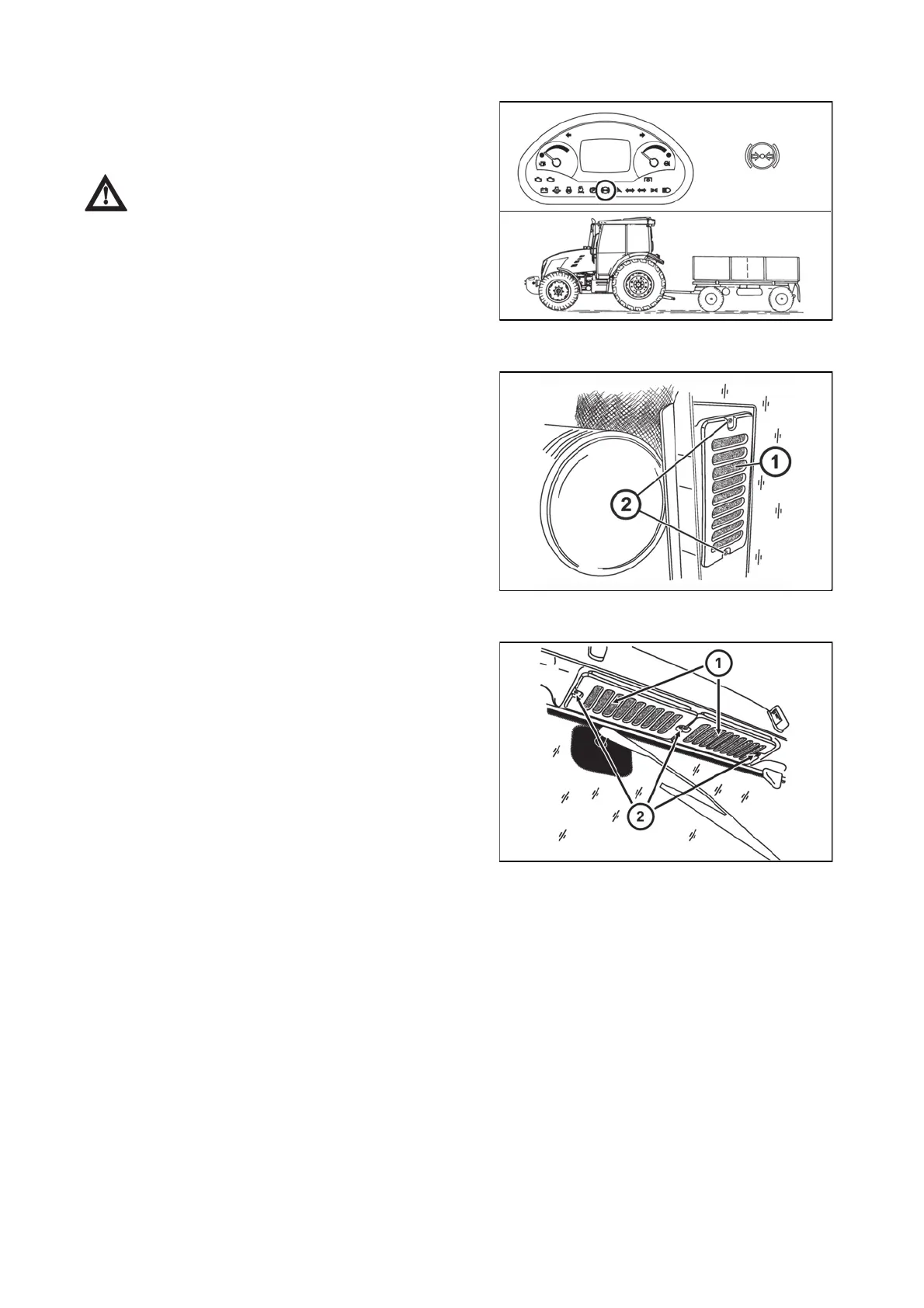 1

2

1

2